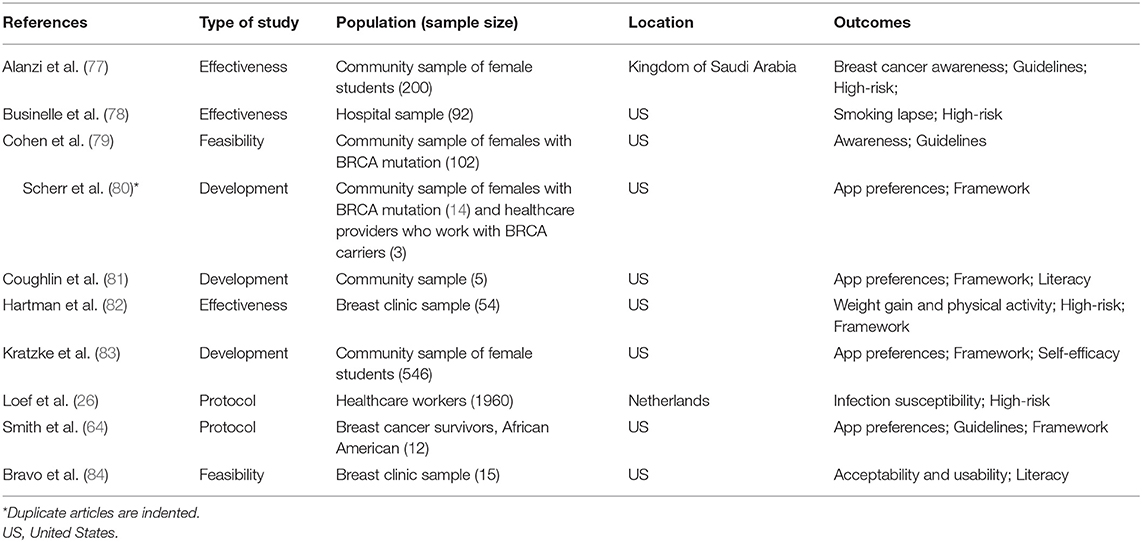 | References | Type of study | Population (sample size) | Location | Outcomes |
|---|---|---|---|---|
| Alanzi et al. (77) | Effectiveness | Community sample of female students (200) | Kingdom of Saudi Arabia | Breast cancer awareness; Guidelines; High-risk; |
| Businelle et al. (78) | Effectiveness | Hospital sample (92) | US | Smoking lapse; High-risk |
| Cohen et al. (79) | Feasibility | Community sample of females with BRCA mutation (102) | US | Awareness; Guidelines |
| Scherr et al. (80)* | Development | Community sample of females with BRCA mutation (14) and healthcare providers who work with BRCA carriers (3) | US | App preferences; Framework |
| Coughlin et al. (81) | Development | Community sample (5) | US | App preferences; Framework; Literacy |
| Hartman et al. (82) | Effectiveness | Breast clinic sample (54) | US | Weight gain and physical activity; High-risk; Framework |
| Kratzke et al. (83) | Development | Community sample of female students (546) | US | App preferences; Framework; Self-efficacy |
| Loef et al. (26) | Protocol | Healthcare workers (1960) | Netherlands | Infection susceptibility; High-risk |
| Smith et al. (64) | Protocol | Breast cancer survivors, African American (12) | US | App preferences; Guidelines; Framework |
| Bravo et al. (84) | Feasibility | Breast clinic sample (15) | US | Acceptability and usability; Literacy |

*Duplicate articles are indented.
US, United States.